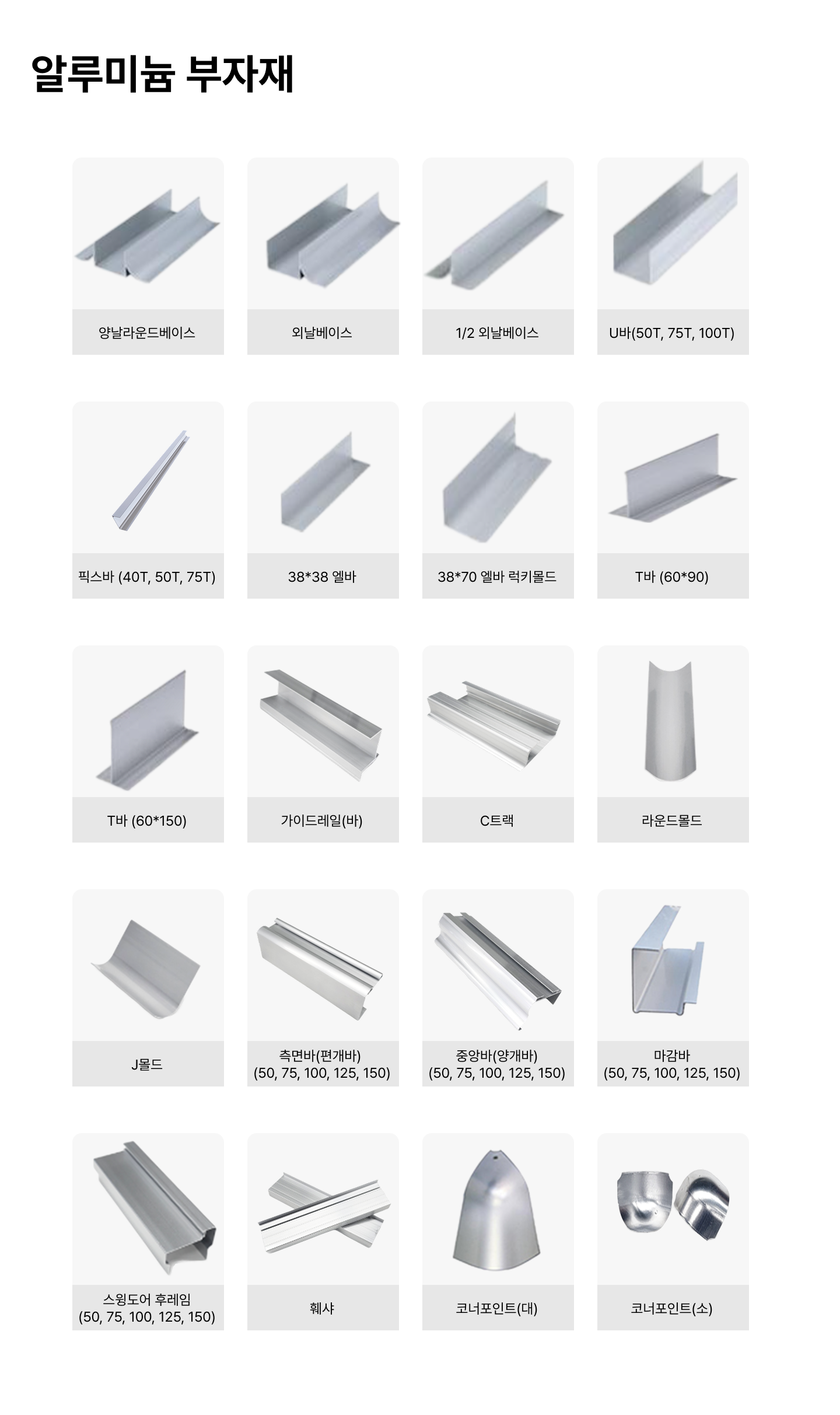 알루미늄 부자재

양날라운드베이스

외날베이스

1/2 외날베이스

U바(50T, 75T, 100T)

픽스바 (40T, 50T, 75T)

38*38 엘바

38*70 엘바 럭키몰드

T바 (60*90)

T바 (60*150)

가이드레일(바)

C트랙

라운드몰드

J몰드

측면바(편개바)
(50, 75, 100, 125, 150)

중앙바(양개바)
(50, 75, 100, 125, 150)

마감바
(50, 75, 100, 125, 150)

스윙도어 후레임
(50, 75, 100, 125, 150)

훼샤

코너포인트(대)

코너포인트(소)